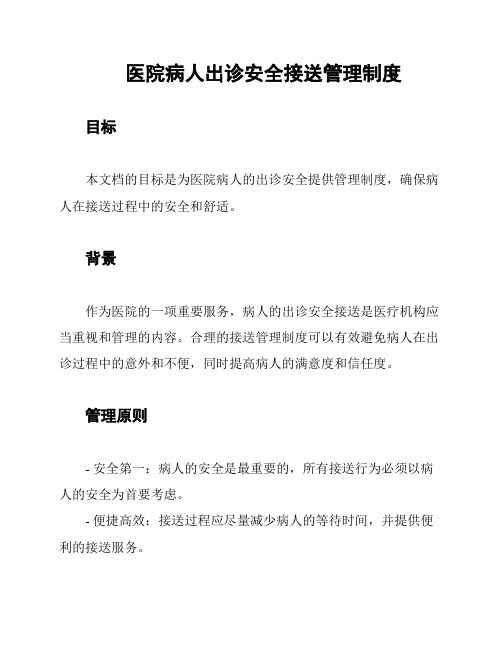 医院病人出诊安全接送管理制度

目标

本文档的目标是为医院病人的出诊安全提供管理制度，确保病人在接送过程中的安全和舒适。

背景

作为医院的一项重要服务，病人的出诊安全接送是医疗机构应当重视和管理的内容。合理的接送管理制度可以有效避免病人在出诊过程中的意外和不便，同时提高病人的满意度和信任度。

管理原则

- 安全第一：病人的安全是最重要的，所有接送行为必须以病人的安全为首要考虑。

- 便捷高效：接送过程应尽量减少病人的等待时间，并提供便利的接送服务。